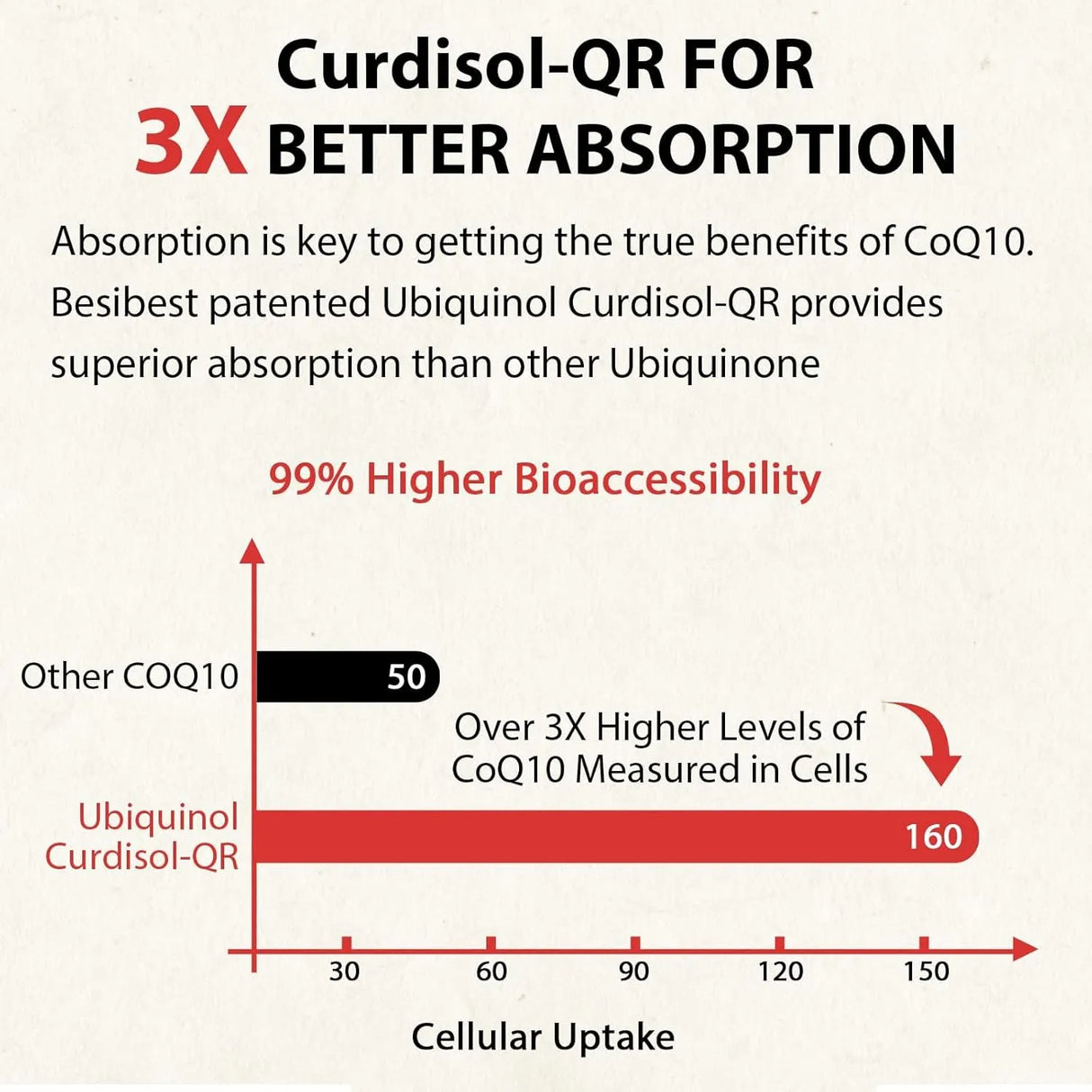 Curdisol-QR FOR
3X BETTER ABSORPTION

Absorption is key to getting the true benefits of CoQ10. Besibest patented Ubiquinol Curdisol-QR provides superior absorption than other Ubiquinone

99% Higher Bioaccessibility

Other COQ10
50

Over 3X Higher Levels of CoQ10 Measured in Cells

Ubiquinol Curdisol-QR
160

30
60
90
120
150

Cellular Uptake